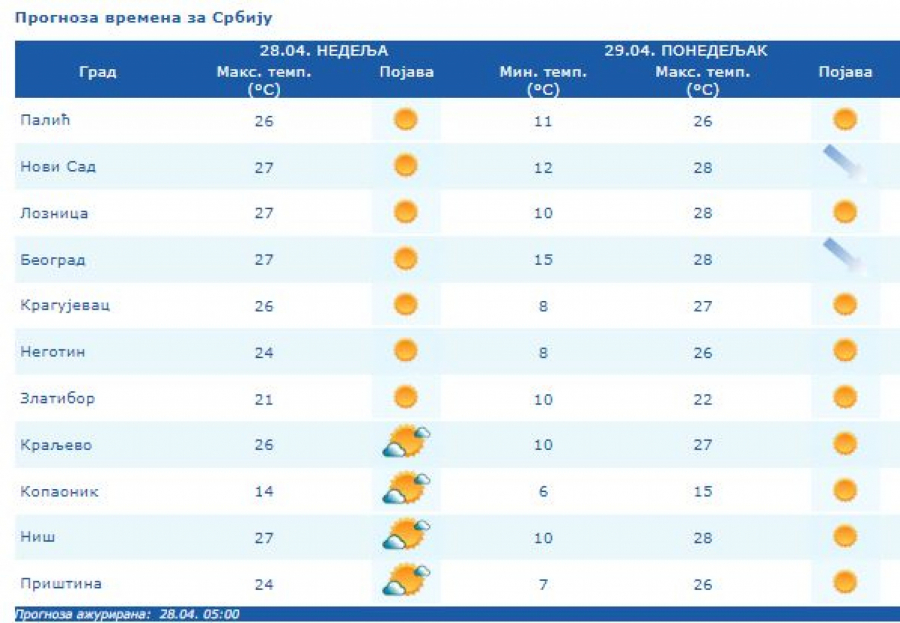 Прогноза времена за Србију

| Град | 28.04. НЕДЕЉА Макс. темп. (°C) | Појава | 29.04. ПОНЕДЕЉАК Мин. темп. (°C) | Макс. темп. (°C) | Појава |
|---|---|---|---|---|---|
| Палић | 26 | | 11 | 26 | |
| Нови Сад | 27 | | 12 | 28 | |
| Лозница | 27 | | 10 | 28 | |
| Београд | 27 | | 15 | 28 | |
| Крагујевац | 26 | | 8 | 27 | |
| Неготин | 24 | | 8 | 26 | |
| Златибор | 21 | | 10 | 22 | |
| Краљево | 26 | | 10 | 27 | |
| Копаоник | 14 | | 6 | 15 | |
| Ниш | 27 | | 10 | 28 | |
| Приштина | 24 | | 7 | 26 | |

Прогноза ажурирана: 28.04. 05:00